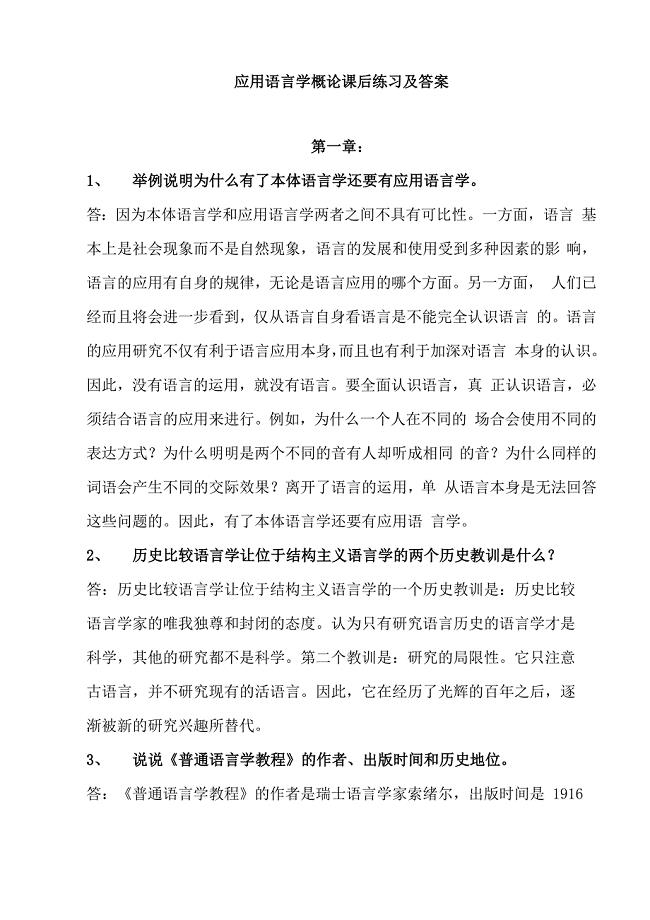 应用语言学概论课后练习及答案

第一章：

1、 举例说明为什么有了本体语言学还要有应用语言学。

答：因为本体语言学和应用语言学两者之间不具有可比性。一方面，语言 基本上是社会现象而不是自然现象，语言的发展和使用受到多种因素的影 响，语言的应用有自身的规律，无论是语言应用的哪个方面。另一方面， 人们已经而且将会进一步看到，仅从语言自身看语言是不能完全认识语言 的。语言的应用研究不仅有利于语言应用本身，而且也有利于加深对语言 本身的认识。因此，没有语言的运用，就没有语言。要全面认识语言，真 正认识语言，必须结合语言的应用来进行。例如，为什么一个人在不同的 场合会使用不同的表达方式？为什么明明是两个不同的音有人却听成相同 的音？为什么同样的词语会产生不同的交际效果？离开了语言的运用，单 从语言本身是无法回答这些问题的。因此，有了本体语言学还要有应用语 言学。

2、 历史比较语言学让位于结构主义语言学的两个历史教训是什么？

答：历史比较语言学让位于结构主义语言学的一个历史教训是：历史比较语言学家的唯我独尊和封闭的态度。认为只有研究语言历史的语言学才是科学，其他的研究都不是科学。第二个教训是：研究的局限性。它只注意古语言，并不研究现有的活语言。因此，它在经历了光辉的百年之后，逐渐被新的研究兴趣所替代。

3、 说说《普通语言学教程》的作者、出版时间和历史地位。

答：《普通语言学教程》的作者是瑞士语言学家索绪尔，出版时间是 1916